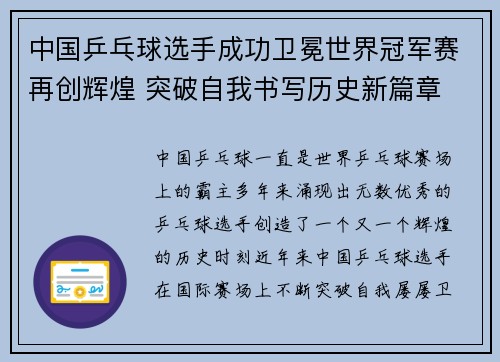 中国乒乓球选手成功卫冕世界冠军赛再创辉煌 突破自我书写历史新篇章

中国乒乓球一直是世界乒乓球赛场上的霸主多年来涌现出无数优秀的乒乓球选手创造了一个又一个辉煌的历史时刻近年来中国乒乓球选手在国际赛场上不断突破自我屡屡卫